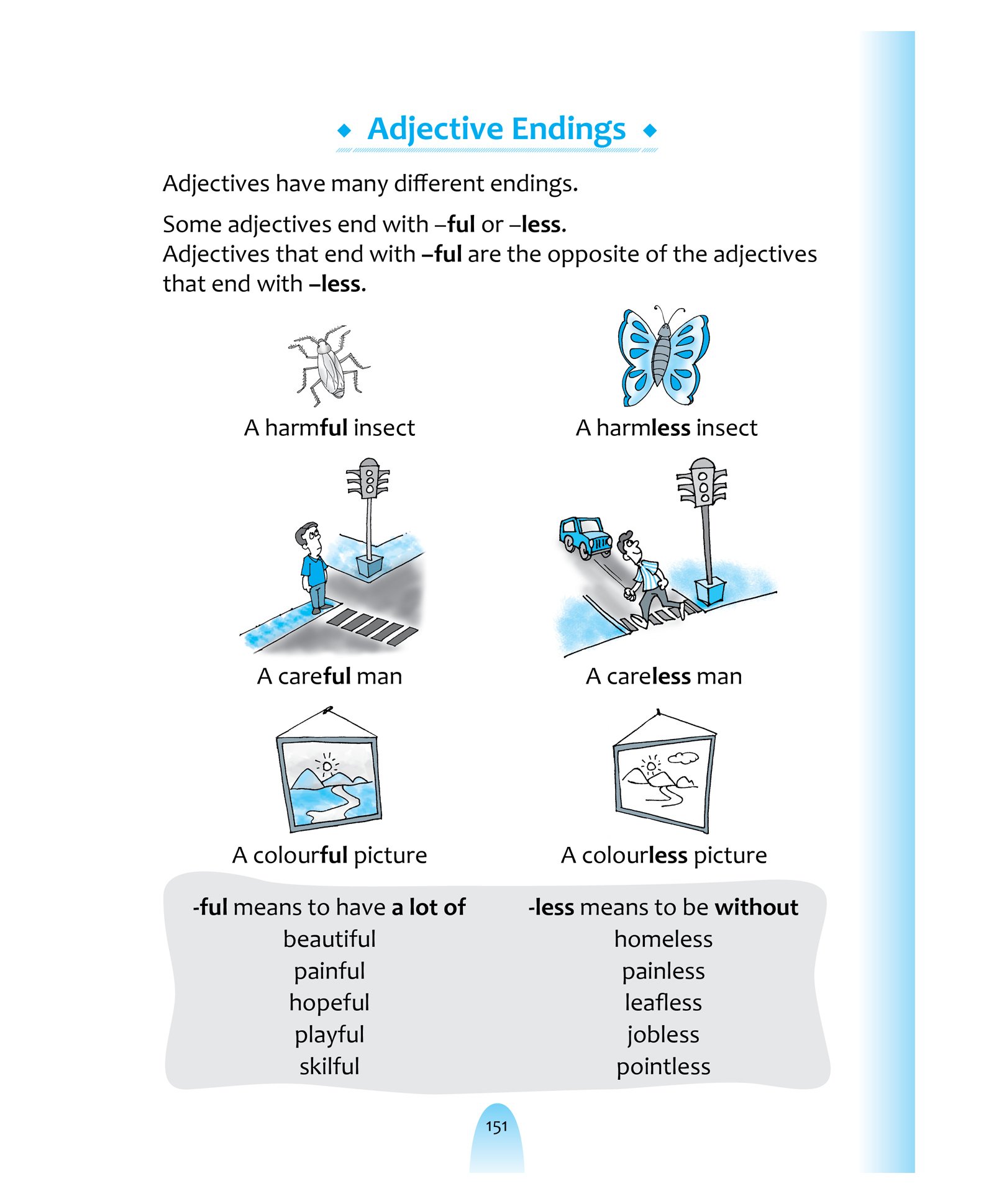 Adjective Endings

Adjectives have many different endings.

Some adjectives end with –ful or –less.
Adjectives that end with –ful are the opposite of the adjectives that end with –less.

A harmful insect

A harmless insect

A careful man

A careless man

A colourful picture

A colourless picture

-ful means to have a lot of
beautiful
painful
hopeful
playful
skilful

-less means to be without
homeless
painless
leafless
jobless
pointless

151